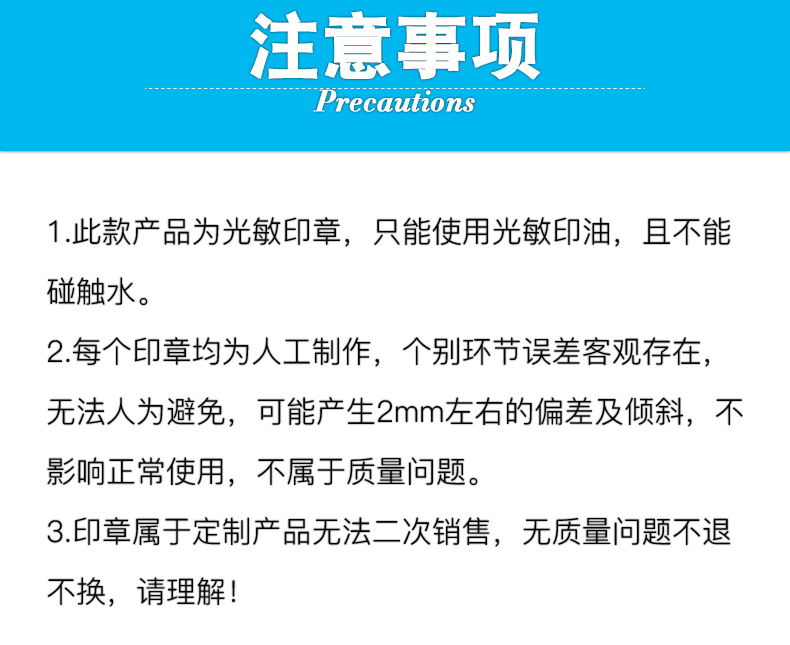 注意事项

Precautions

1.此款产品为光敏印章，只能使用光敏印油，且不能碰触水。

2.每个印章均为人工制作，个别环节误差客观存在，无法人为避免，可能产生2mm左右的偏差及倾斜，不影响正常使用，不属于质量问题。

3.印章属于定制产品无法二次销售，无质量问题不退不换，请理解！